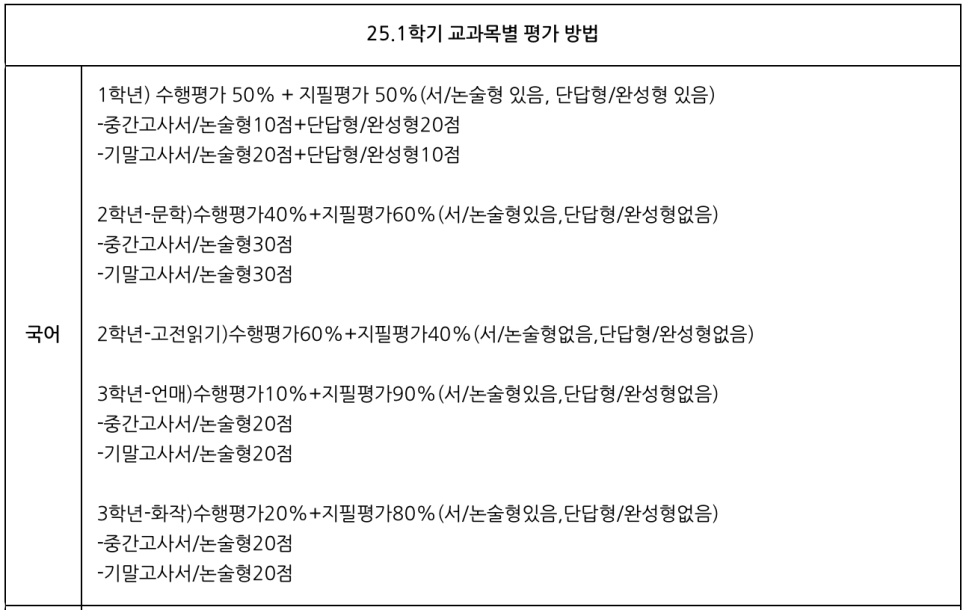 | 25.1학기 교과목별 평가 방법 | |
|---|---|
| 국어 | 1학년) 수행평가 50% + 지필평가 50%(서/논술형 있음, 단답형/완성형 있음)<br>-중간고사서/논술형10점+단답형/완성형20점<br>-기말고사서/논술형20점+단답형/완성형10점<br><br>2학년-문학)수행평가40%+지필평가60%(서/논술형있음,단답형/완성형없음)<br>-중간고사서/논술형30점<br>-기말고사서/논술형30점<br><br>2학년-고전읽기)수행평가60%+지필평가40%(서/논술형없음,단답형/완성형없음)<br><br>3학년-언매)수행평가10%+지필평가90%(서/논술형있음,단답형/완성형없음)<br>-중간고사서/논술형20점<br>-기말고사서/논술형20점<br><br>3학년-화작)수행평가20%+지필평가80%(서/논술형있음,단답형/완성형없음)<br>-중간고사서/논술형20점<br>-기말고사서/논술형20점 |